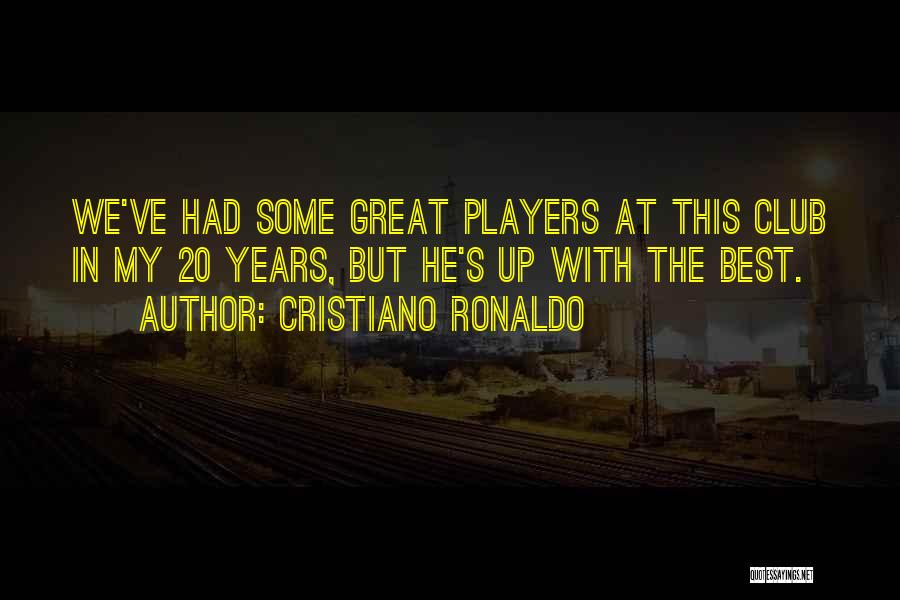 WE'VE HAD SOME GREAT PLAYERS AT THIS CLUB IN MY 20 YEARS, BUT HE'S UP WITH THE BEST.
AUTHOR: CRISTIANO RONALDO

QUOTESSAYINGS.NET